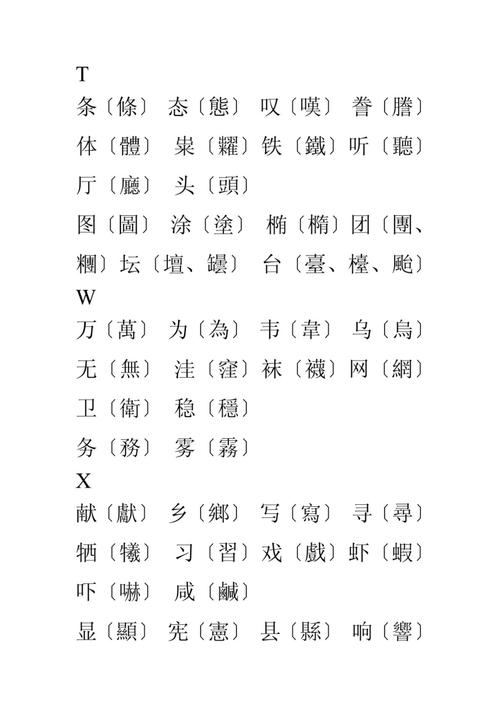 T
条〔條〕 态〔態〕 叹〔嘆〕 誊〔謄〕
体〔體〕 粜〔糶〕 铁〔鐵〕 听〔聽〕
厅〔廳〕 头〔頭〕
图〔圖〕 涂〔塗〕 椭〔橢〕 团〔團、糰〕 坛〔壇、罎〕 台〔臺、檯、颱〕
W
万〔萬〕 为〔為〕 韦〔韋〕 乌〔烏〕
无〔無〕 洼〔窪〕 袜〔襪〕 网〔網〕
卫〔衛〕 稳〔穩〕
务〔務〕 雾〔霧〕
X
献〔獻〕 乡〔鄉〕 写〔寫〕 寻〔尋〕
牺〔犧〕 习〔習〕 戏〔戲〕 虾〔蝦〕
吓〔嚇〕 咸〔鹹〕
显〔顯〕 宪〔憲〕 县〔縣〕 响〔響〕